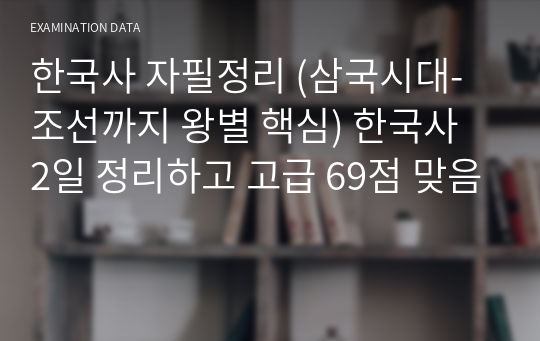 EXAMINATION DATA

한국사 자필정리 (삼국시대-조선까지 왕별 핵심) 한국사 2일 정리하고 고급 69점 맞음